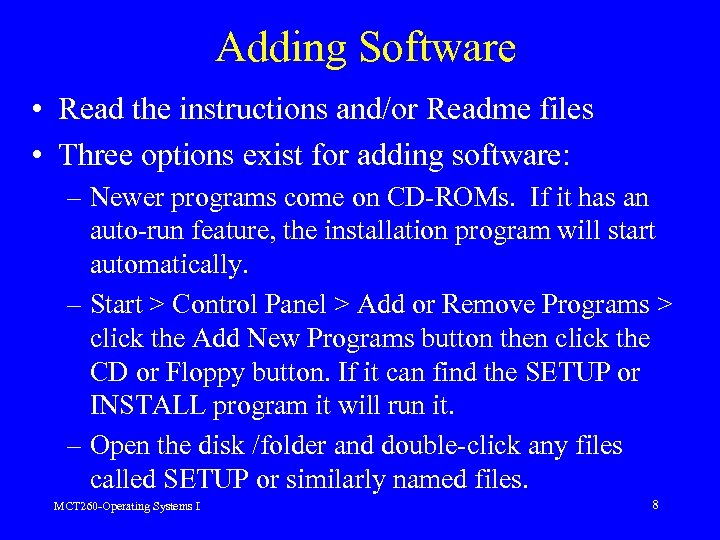 Adding Software

• Read the instructions and/or Readme files

• Three options exist for adding software:

– Newer programs come on CD-ROMs. If it has an auto-run feature, the installation program will start automatically.

– Start > Control Panel > Add or Remove Programs > click the Add New Programs button then click the CD or Floppy button. If it can find the SETUP or INSTALL program it will run it.

– Open the disk /folder and double-click any files called SETUP or similarly named files.

MCT260-Operating Systems I

8